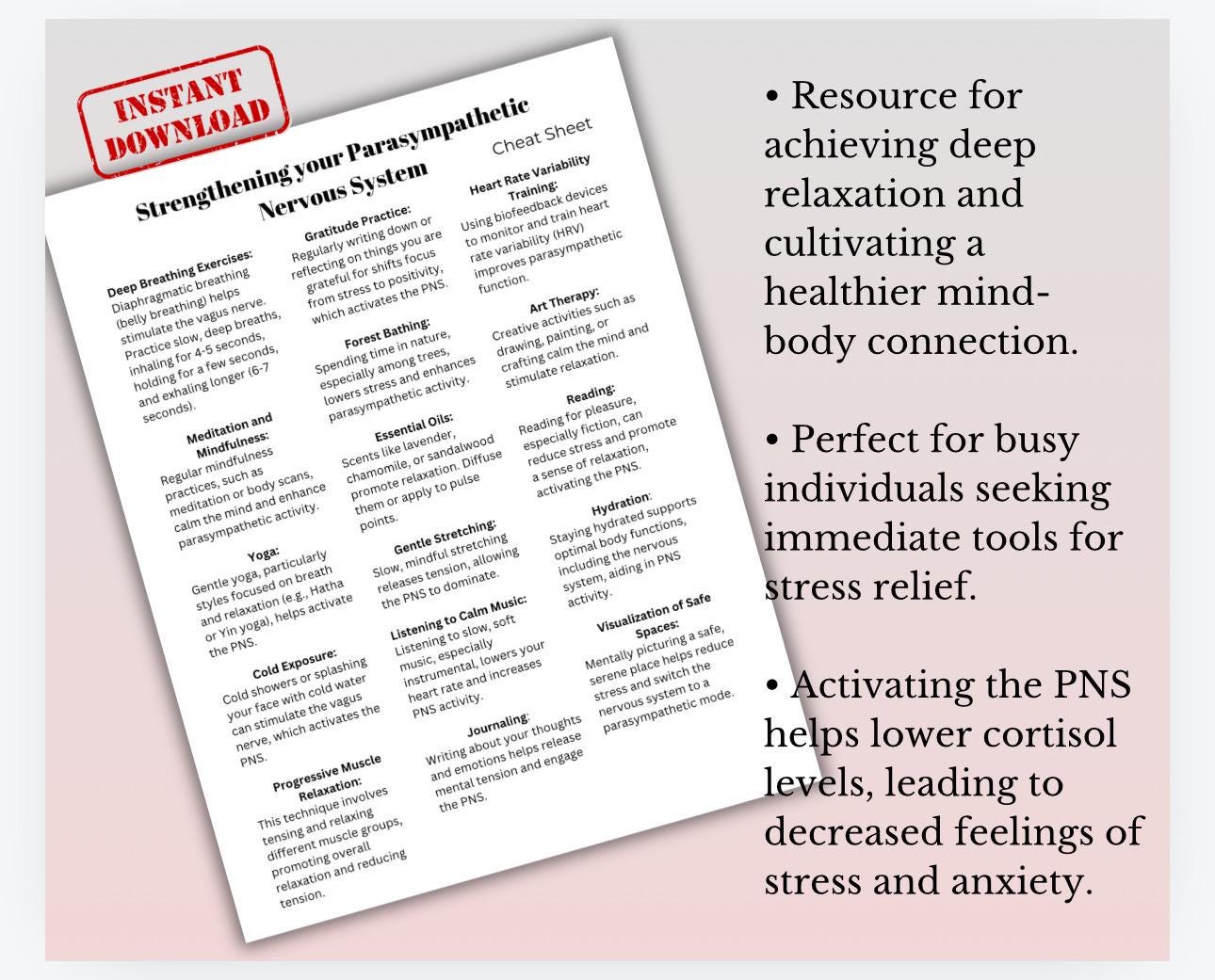 INSTANT DOWNLOAD

Strengthening your Parasympathetic Nervous System

Cheat Sheet

Deep Breathing Exercises: Diaphragmatic breathing (belly breathing) helps stimulate the vagus nerve. Practice slow, deep breaths, inhaling for 4-5 seconds, holding for a few seconds, and exhaling longer (6-7 seconds).

Meditation and Mindfulness: Regular mindfulness practices, such as meditation or body scans, calm the mind and enhance parasympathetic activity.

Yoga: Gentle yoga, particularly styles focused on breath and relaxation (e.g., Hatha or Yin yoga), helps activate the PNS.

Cold Exposure: Cold showers or splashing your face with cold water can stimulate the vagus nerve, which activates the PNS.

Progressive Muscle Relaxation: This technique involves tensing and relaxing different muscle groups, promoting overall relaxation and reducing tension.

Gratitude Practice: Regularly writing down or reflecting on things you are grateful for shifts focus from stress to positivity, which activates the PNS.

Forest Bathing: Spending time in nature, especially among trees, lowers stress and enhances parasympathetic activity.

Essential Oils: Scents like lavender, chamomile, or sandalwood promote relaxation. Diffuse them or apply to pulse points.

Gentle Stretching: Slow, mindful stretching releases tension, allowing the PNS to dominate.

Listening to Calm Music: Listening to slow, soft music, especially instrumental, lowers your heart rate and increases PNS activity.

Journaling: Writing about your thoughts and emotions helps release mental tension and engage the PNS.

Heart Rate Variability Training: Using biofeedback devices to monitor and train heart rate variability (HRV) improves parasympathetic function.

Art Therapy: Creative activities such as drawing, painting, or crafting calm the mind and stimulate relaxation.

Reading: Reading for pleasure, especially fiction, can reduce stress and promote a sense of relaxation, activating the PNS.

Hydration: Staying hydrated supports optimal body functions, including the nervous system, aiding in PNS activity.

Visualization of Safe Spaces: Mentally picturing a safe, serene place helps reduce stress and switch the nervous system to a parasympathetic mode.

• Resource for achieving deep relaxation and cultivating a healthier mind-body connection.

• Perfect for busy individuals seeking immediate tools for stress relief.

• Activating the PNS helps lower cortisol levels, leading to decreased feelings of stress and anxiety.